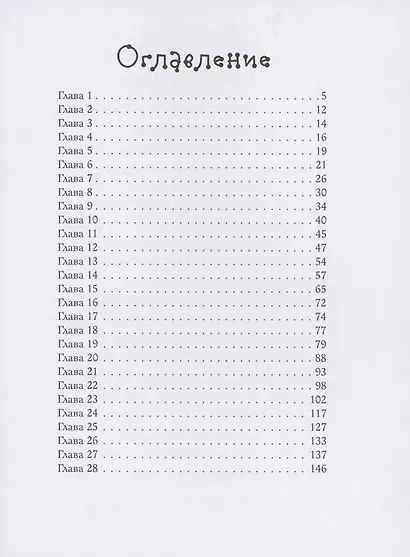 Оглавление

Глава 1 5
Глава 2 12
Глава 3 14
Глава 4 16
Глава 5 19
Глава 6 21
Глава 7 26
Глава 8 30
Глава 9 34
Глава 10 40
Глава 11 45
Глава 12 47
Глава 13 54
Глава 14 57
Глава 15 65
Глава 16 72
Глава 17 74
Глава 18 77
Глава 19 79
Глава 20 88
Глава 21 93
Глава 22 98
Глава 23 102
Глава 24 117
Глава 25 127
Глава 26 133
Глава 27 137
Глава 28 146